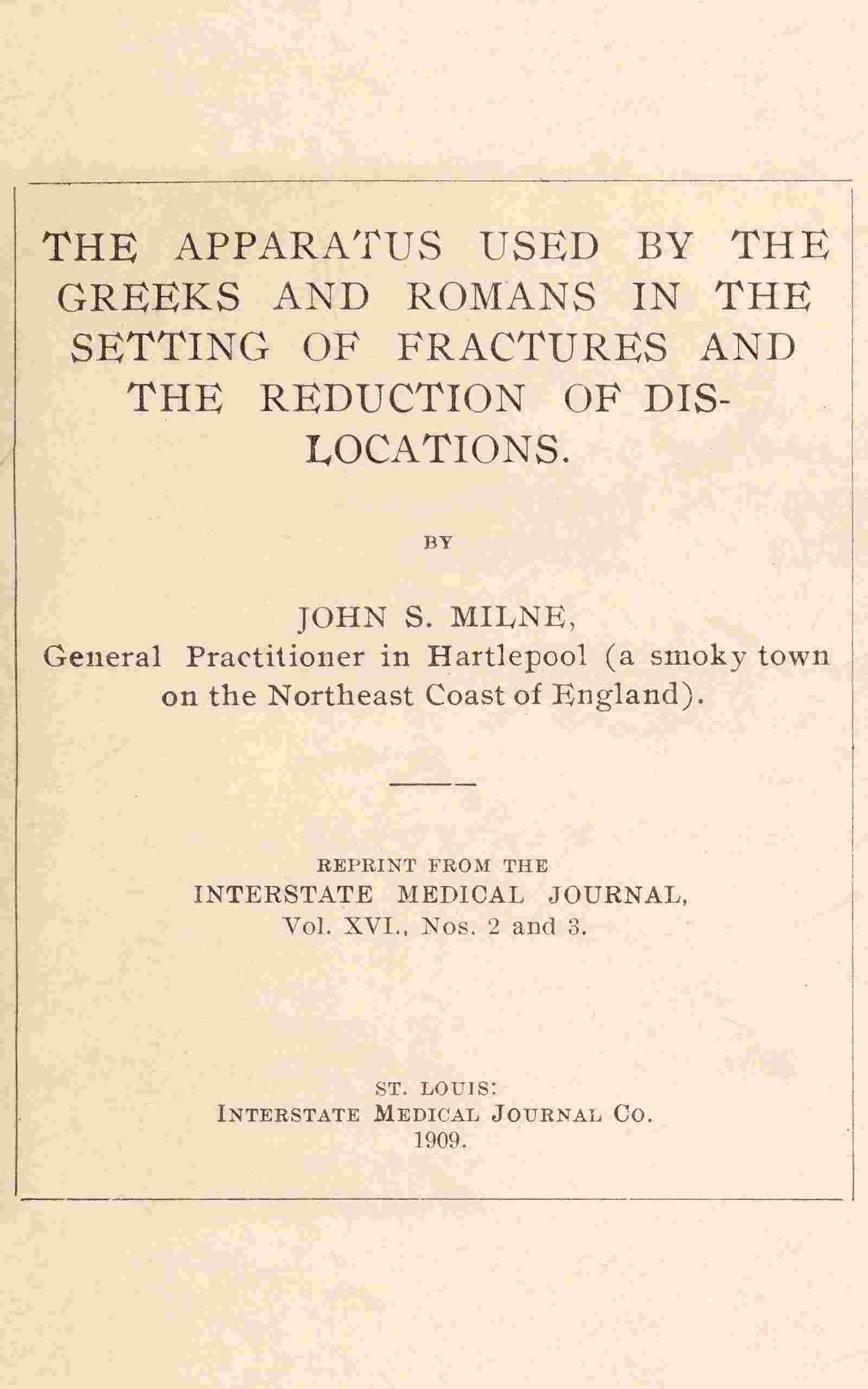 THE APPARATUS USED BY THE GREEKS AND ROMANS IN THE SETTING OF FRACTURES AND THE REDUCTION OF DISLOCATIONS.

BY

JOHN S. MILNE,
General Practitioner in Hartlepool (a smoky town on the Northeast Coast of England).

REPRINT FROM THE
INTERSTATE MEDICAL JOURNAL,
Vol. XVI., Nos. 2 and 3.

ST. LOUIS:
INTERSTATE MEDICAL JOURNAL CO.
1909.